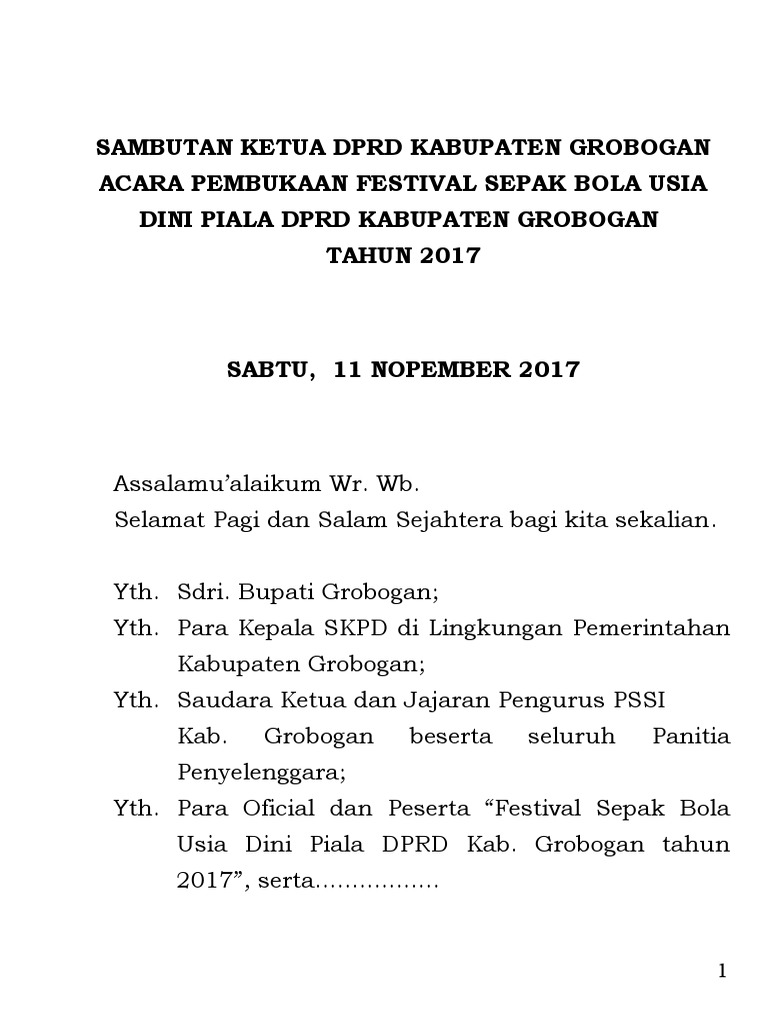 SAMBUTAN KETUA DPRD KABUPATEN GROBOGAN
ACARA PEMBUKAAN FESTIVAL SEPAK BOLA USIA DINI PIALA DPRD KABUPATEN GROBOGAN
TAHUN 2017

SABTU, 11 NOPEMBER 2017

Assalamu'alaikum Wr. Wb.
Selamat Pagi dan Salam Sejahtera bagi kita sekalian.

Yth. Sdri. Bupati Grobogan;
Yth. Para Kepala SKPD di Lingkungan Pemerintahan Kabupaten Grobogan;
Yth. Saudara Ketua dan Jajaran Pengurus PSSI Kab. Grobogan beserta seluruh Panitia Penyelenggara;
Yth. Para Oficial dan Peserta "Festival Sepak Bola Usia Dini Piala DPRD Kab. Grobogan tahun 2017", serta.................

1